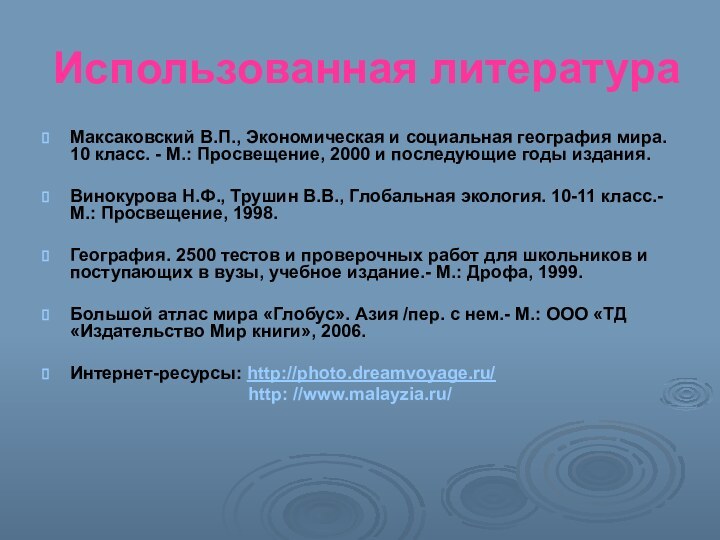 Использованная литература

Максаковский В.П., Экономическая и социальная география мира. 10 класс. - М.: Просвещение, 2000 и последующие годы издания.

Винокурова Н.Ф., Трушин В.В., Глобальная экология. 10-11 класс.- М.: Просвещение, 1998.

География. 2500 тестов и проверочных работ для школьников и поступающих в вузы, учебное издание.- М.: Дрофа, 1999.

Большой атлас мира «Глобус». Азия /пер. с нем.- М.: ООО «ТД «Издательство Мир книги», 2006.

Интернет-ресурсы: http://photo.dreamvoyage.ru/
http: //www.malayzia.ru/